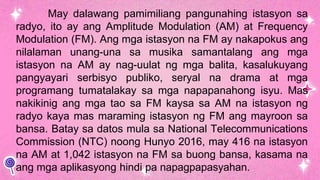 May dalawang pamimiliang pangunahing istasyon sa radyo, ito ay ang Amplitude Modulation (AM) at Frequency Modulation (FM). Ang mga istasyon na FM ay nakapokus ang nilalaman unang-una sa musika samantalang ang mga istasyon na AM ay nag-uulat ng mga balita, kasalukuyang pangyayari serbisyo publiko, seryal na drama at mga programang tumatalakay sa mga napapanahong isyu. Mas nakikinig ang mga tao sa FM kaysa sa AM na istasyon ng radyo kaya mas maraming istasyon ng FM ang mayroon sa bansa. Batay sa datos mula sa National Telecommunications Commission (NTC) noong Hunyo 2016, may 416 na istasyon na AM at 1,042 istasyon na FM sa buong bansa, kasama na ang mga aplikasyong hindi pa napagpapasyahan.